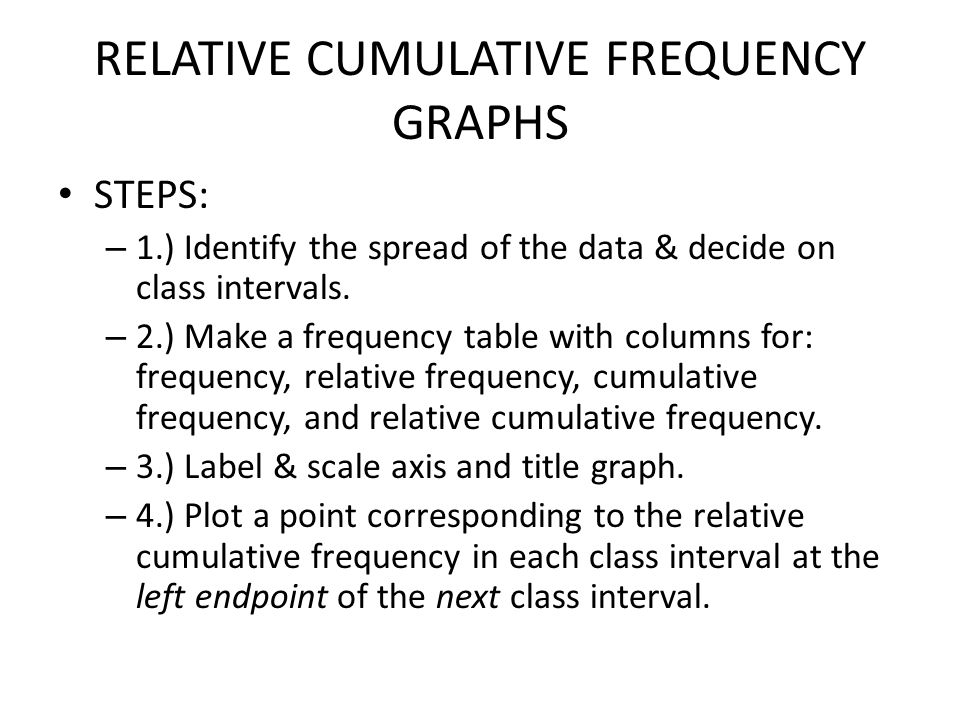 RELATIVE CUMULATIVE FREQUENCY GRAPHS

• STEPS:

– 1.) Identify the spread of the data & decide on class intervals.

– 2.) Make a frequency table with columns for: frequency, relative frequency, cumulative frequency, and relative cumulative frequency.

– 3.) Label & scale axis and title graph.

– 4.) Plot a point corresponding to the relative cumulative frequency in each class interval at the left endpoint of the next class interval.